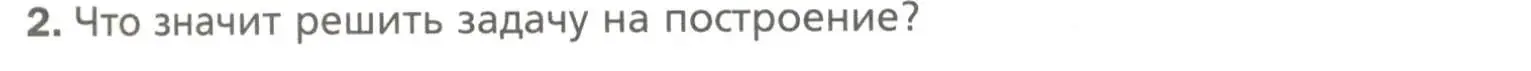 2. Что значит решить задачу на построение?